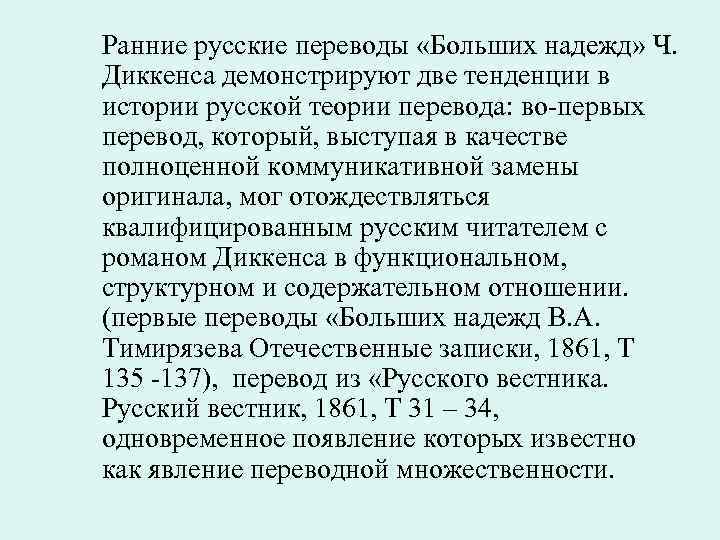 Ранние русские переводы «Больших надежд» Ч. Диккенса демонстрируют две тенденции в истории русской теории перевода: во-первых перевод, который, выступая в качестве полноценной коммуникативной замены оригинала, мог отождествляться квалифицированным русским читателем с романом Диккенса в функциональном, структурном и содержательном отношении. (первые переводы «Больших надежд В.А. Тимирязева Отечественные записки, 1861, Т 135 -137), перевод из «Русского вестника. Русский вестник, 1861, Т 31 – 34, одновременное появление которых известно как явление переводной множественности.